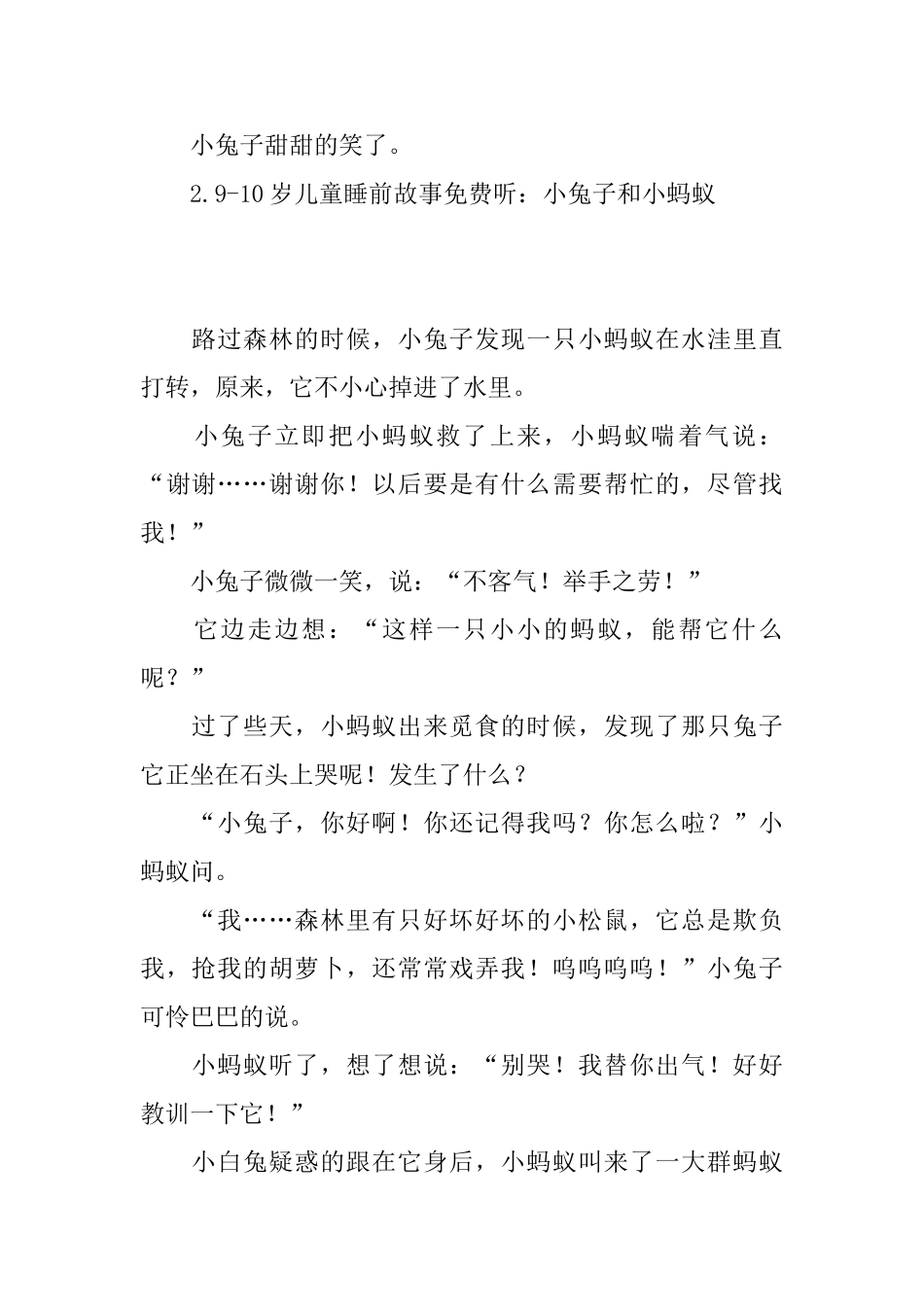 小兔子甜甜的笑了。

2.9-10岁儿童睡前故事免费听：小兔子和小蚂蚁

路过森林的时候，小兔子发现一只小蚂蚁在水洼里直打转，原来，它不小心掉进了水里。

小兔子立即把小蚂蚁救了上来，小蚂蚁喘着气说：“谢谢……谢谢你！以后要是有什么需要帮忙的，尽管找我！”

小兔子微微一笑，说：“不客气！举手之劳！”

它边走边想：“这样一只小小的蚂蚁，能帮它什么呢？”

过了些天，小蚂蚁出来觅食的时候，发现了那只兔子它正坐在石头上哭呢！发生了什么？

“小兔子，你好啊！你还记得我吗？你怎么啦？”小蚂蚁问。

“我……森林里有只好坏好坏的小松鼠，它总是欺负我，抢我的胡萝卜，还常常戏弄我！呜呜呜呜！”小兔子可怜巴巴的说。

小蚂蚁听了，想了想说：“别哭！我替你出气！好好教训一下它！”

小白兔疑惑的跟在它身后，小蚂蚁叫来了一大群蚂蚁